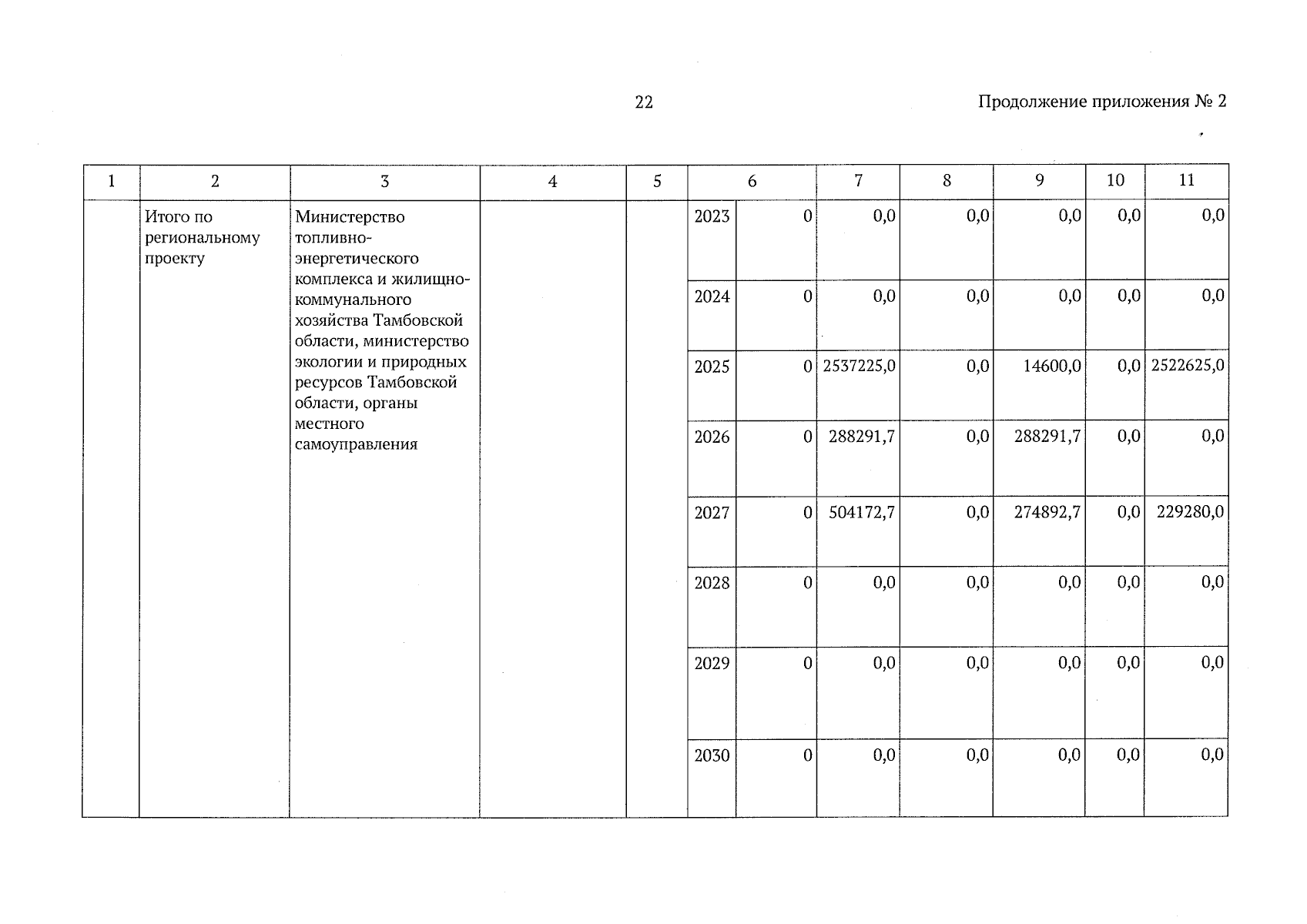 22

Продолжение приложения № 2

| 1 | 2 | 3 | 4 | 5 | 6 | | 7 | 8 | 9 | 10 | 11 |
|---|---|---|---|---|---|---|---|---|---|---|---|
| | Итого по региональному проекту | Министерство топливно-энергетического комплекса и жилищно-коммунального хозяйства Тамбовской области, министерство экологии и природных ресурсов Тамбовской области, органы местного самоуправления | | | 2023 | 0 | 0,0 | 0,0 | 0,0 | 0,0 | 0,0 |
| | | | | | 2024 | 0 | 0,0 | 0,0 | 0,0 | 0,0 | 0,0 |
| | | | | | 2025 | 0 | 2537225,0 | 0,0 | 14600,0 | 0,0 | 2522625,0 |
| | | | | | 2026 | 0 | 288291,7 | 0,0 | 288291,7 | 0,0 | 0,0 |
| | | | | | 2027 | 0 | 504172,7 | 0,0 | 274892,7 | 0,0 | 229280,0 |
| | | | | | 2028 | 0 | 0,0 | 0,0 | 0,0 | 0,0 | 0,0 |
| | | | | | 2029 | 0 | 0,0 | 0,0 | 0,0 | 0,0 | 0,0 |
| | | | | | 2030 | 0 | 0,0 | 0,0 | 0,0 | 0,0 | 0,0 |